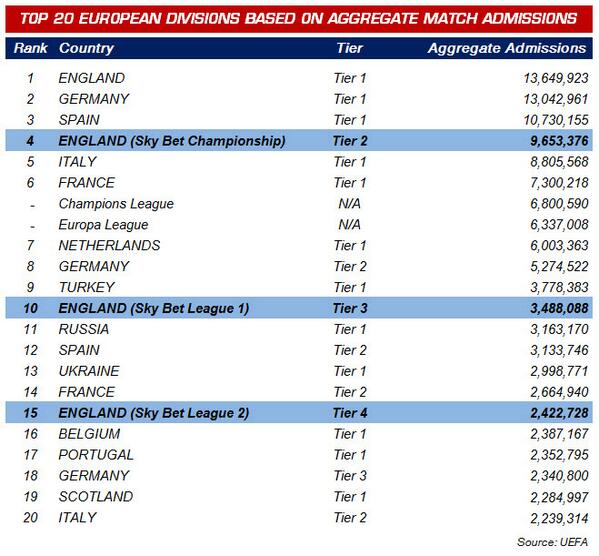 TOP 20 EUROPEAN DIVISIONS BASED ON AGGREGATE MATCH ADMISSIONS

| Rank | Country | Tier | Aggregate Admissions |
|---|---|---|---|
| 1 | ENGLAND | Tier 1 | 13,649,923 |
| 2 | GERMANY | Tier 1 | 13,042,961 |
| 3 | SPAIN | Tier 1 | 10,730,155 |
| 4 | ENGLAND (Sky Bet Championship) | Tier 2 | 9,653,376 |
| 5 | ITALY | Tier 1 | 8,805,568 |
| 6 | FRANCE | Tier 1 | 7,300,218 |
| - | Champions League | N/A | 6,800,590 |
| - | Europa League | N/A | 6,337,008 |
| 7 | NETHERLANDS | Tier 1 | 6,003,363 |
| 8 | GERMANY | Tier 2 | 5,274,522 |
| 9 | TURKEY | Tier 1 | 3,778,383 |
| 10 | ENGLAND (Sky Bet League 1) | Tier 3 | 3,488,088 |
| 11 | RUSSIA | Tier 1 | 3,163,170 |
| 12 | SPAIN | Tier 2 | 3,133,746 |
| 13 | UKRAINE | Tier 1 | 2,998,771 |
| 14 | FRANCE | Tier 2 | 2,664,940 |
| 15 | ENGLAND (Sky Bet League 2) | Tier 4 | 2,422,728 |
| 16 | BELGIUM | Tier 1 | 2,387,167 |
| 17 | PORTUGAL | Tier 1 | 2,352,795 |
| 18 | GERMANY | Tier 3 | 2,340,800 |
| 19 | SCOTLAND | Tier 1 | 2,284,997 |
| 20 | ITALY | Tier 2 | 2,239,314 |

Source: UEFA